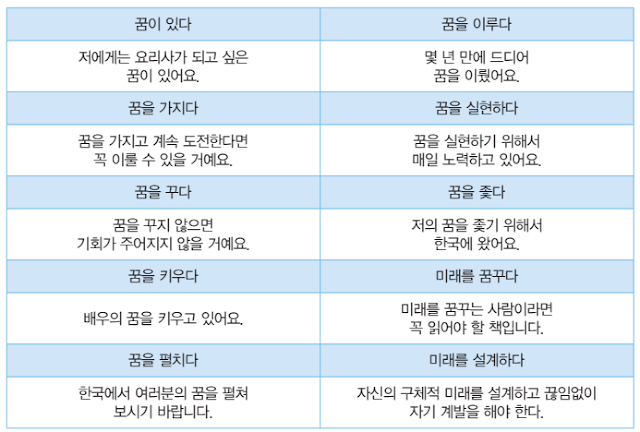 | 꿈이 있다 | 꿈을 이루다 |
|---|---|
| 저에게는 요리사가 되고 싶은 꿈이 있어요. | 몇 년 만에 드디어 꿈을 이뤘어요. |
| 꿈을 가지다 | 꿈을 실현하다 |
| 꿈을 가지고 계속 도전한다면 꼭 이룰 수 있을 거예요. | 꿈을 실현하기 위해서 매일 노력하고 있어요. |
| 꿈을 꾸다 | 꿈을 좇다 |
| 꿈을 꾸지 않으면 기회가 주어지지 않을 거예요. | 저의 꿈을 좇기 위해서 한국에 왔어요. |
| 꿈을 키우다 | 미래를 꿈꾸다 |
| 배우의 꿈을 키우고 있어요. | 미래를 꿈꾸는 사람이라면 꼭 읽어야 할 책입니다. |
| 꿈을 펼치다 | 미래를 설계하다 |
| 한국에서 여러분의 꿈을 펼쳐 보시기 바랍니다. | 자신의 구체적 미래를 설계하고 끊임없이 자기 계발을 해야 한다. |